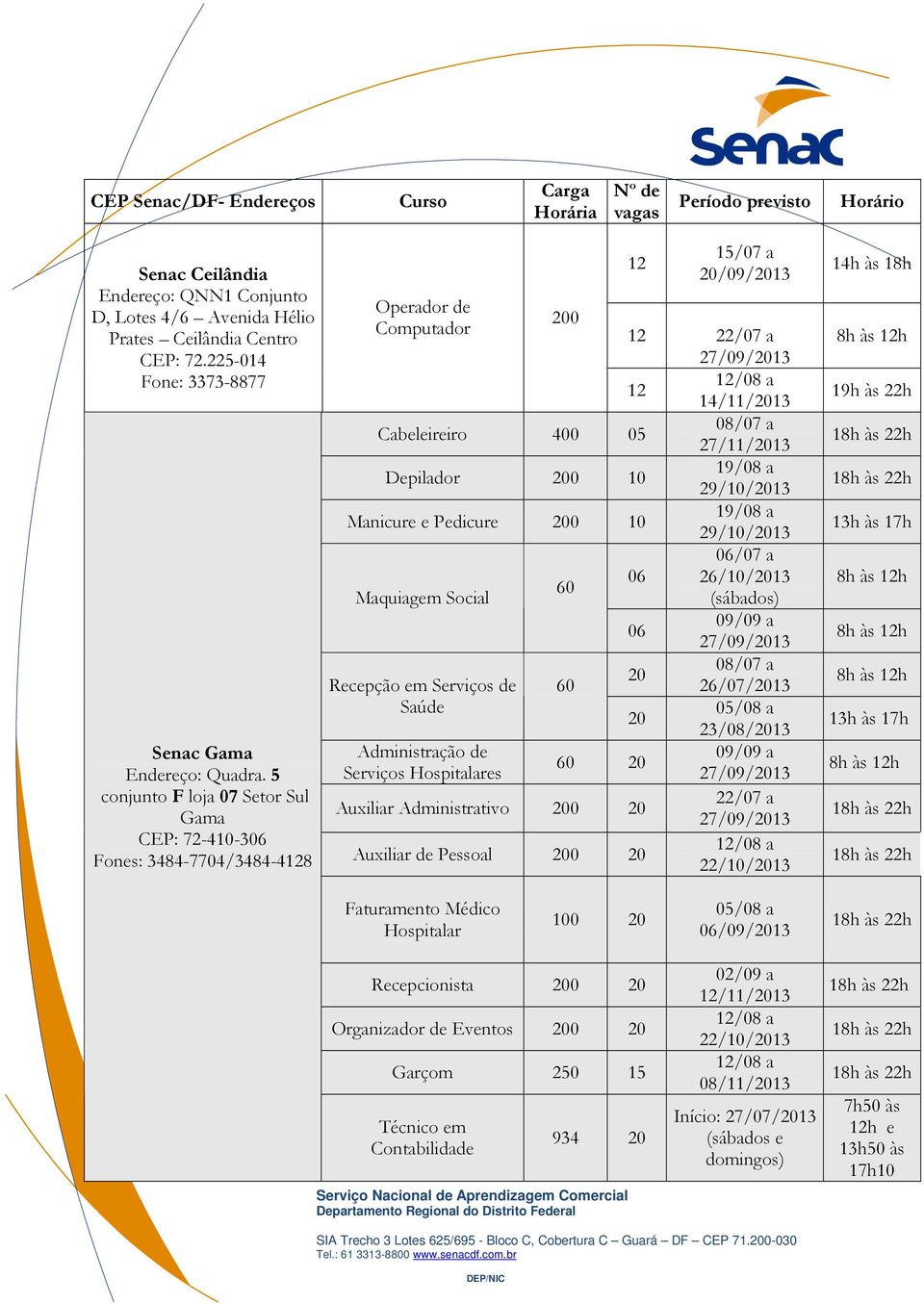 Senac

| CEP Senac/DF- Endereços | Curso | Carga Horária | Nº de vagas | Período previsto | Horário |
|---|---|---|---|---|---|
| **Senac Ceilândia** Endereço: QNN1 Conjunto D, Lotes 4/6 – Avenida Hélio Prates – Ceilândia Centro CEP: 72.225-014 Fone: 3373-8877 | Operador de Computador | 200 | 12 | 15/07 a 20/09/2013 | 14h às 18h |
| | | | 12 | 22/07 a 27/09/2013 | 8h às 12h |
| | | | 12 | 12/08 a 14/11/2013 | 19h às 22h |
| **Senac Gama** Endereço: Quadra. **5** conjunto **F** loja **07** Setor Sul Gama CEP: 72-410-306 Fones: 3484-7704/3484-4128 | Cabeleireiro | 400 | 05 | 08/07 a 27/11/2013 | 18h às 22h |
| | Depilador | 200 | 10 | 19/08 a 29/10/2013 | 18h às 22h |
| | Manicure e Pedicure | 200 | 10 | 19/08 a 29/10/2013 | 13h às 17h |
| | Maquiagem Social | 60 | 06 | 06/07 a 26/10/2013 (sábados) | 8h às 12h |
| | | | 06 | 09/09 a 27/09/2013 | 8h às 12h |
| | Recepção em Serviços de Saúde | 60 | 20 | 08/07 a 26/07/2013 | 8h às 12h |
| | | | 20 | 05/08 a 23/08/2013 | 13h às 17h |
| | Administração de Serviços Hospitalares | 60 | 20 | 09/09 a 27/09/2013 | 8h às 12h |
| | Auxiliar Administrativo | 200 | 20 | 22/07 a 27/09/2013 | 18h às 22h |
| | Auxiliar de Pessoal | 200 | 20 | 12/08 a 22/10/2013 | 18h às 22h |
| | Faturamento Médico Hospitalar | 100 | 20 | 05/08 a 06/09/2013 | 18h às 22h |
| | Recepcionista | 200 | 20 | 02/09 a 12/11/2013 | 18h às 22h |
| | Organizador de Eventos | 200 | 20 | 12/08 a 22/10/2013 | 18h às 22h |
| | Garçom | 250 | 15 | 12/08 a 08/11/2013 | 18h às 22h |
| | Técnico em Contabilidade | 934 | 20 | Início: 27/07/2013 (sábados e domingos) | 7h50 às 12h e 13h50 às 17h10 |

Serviço Nacional de Aprendizagem Comercial
Departamento Regional do Distrito Federal

SIA Trecho 3 Lotes 625/695 - Bloco C, Cobertura C – Guará – DF – CEP 71.200-030
Tel.: 61 3313-8800 www.senacdf.com.br

DEP/NIC